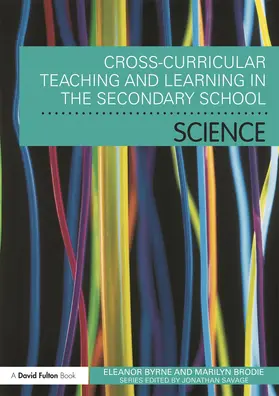 CROSS-CURRICULAR TEACHING AND LEARNING IN THE SECONDARY SCHOOL

SCIENCE

A David Fulton Book

ELEANOR BYRNE AND MARILYN BRODIE
SERIES EDITED BY JONATHAN SAVAGE